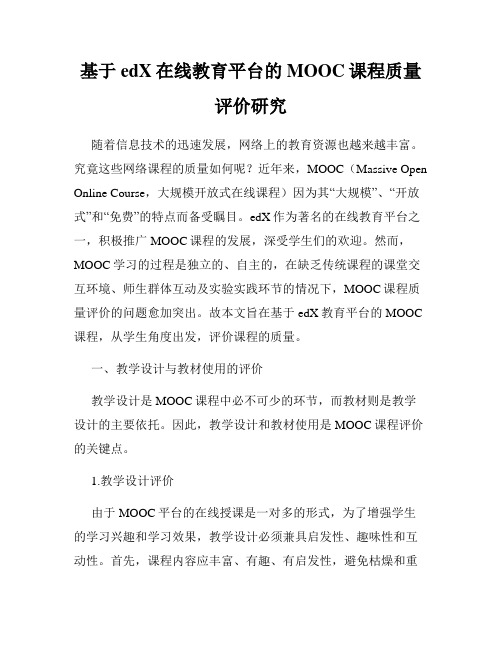 基于 edX 在线教育平台的 MOOC 课程质量评价研究

随着信息技术的迅速发展，网络上的教育资源也越来越丰富。究竟这些网络课程的质量如何呢？近年来，MOOC（Massive Open Online Course，大规模开放式在线课程）因为其“大规模”、“开放式”和“免费”的特点而备受瞩目。edX 作为著名的在线教育平台之一，积极推广 MOOC 课程的发展，深受学生们的欢迎。然而，MOOC 学习的过程是独立的、自主的，在缺乏传统课程的课堂交互环境、师生群体互动及实验实践环节的情况下，MOOC 课程质量评价的问题愈加突出。故本文旨在基于 edX 教育平台的 MOOC 课程，从学生角度出发，评价课程的质量。

一、教学设计与教材使用的评价

教学设计是 MOOC 课程中必不可少的环节，而教材则是教学设计的主要依托。因此，教学设计和教材使用是 MOOC 课程评价的关键点。

1.教学设计评价

由于 MOOC 平台的在线授课是一对多的形式，为了增强学生的学习兴趣和学习效果，教学设计必须兼具启发性、趣味性和互动性。首先，课程内容应丰富、有趣、有启发性，避免枯燥和重